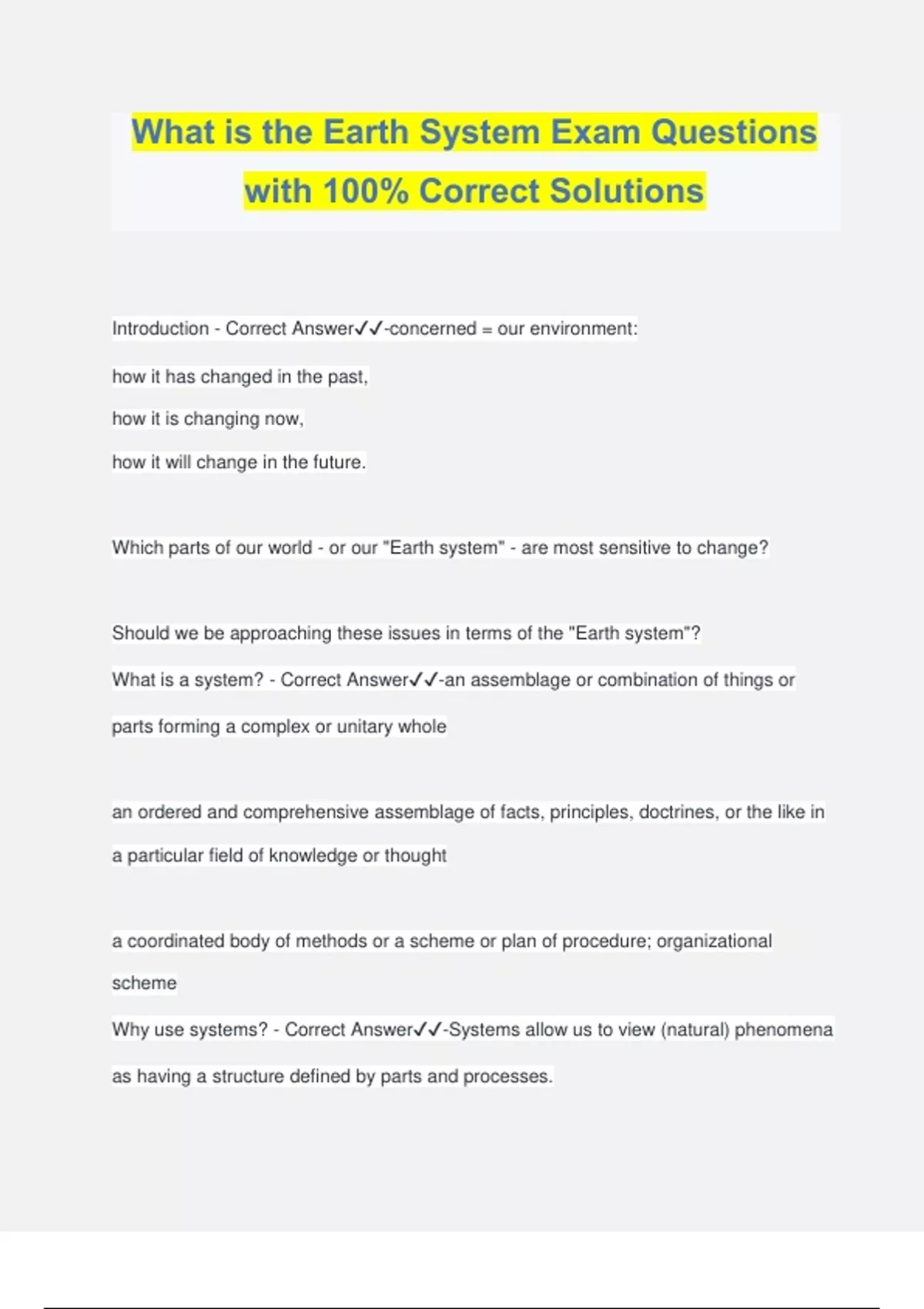 What is the Earth System Exam Questions with 100% Correct Solutions

Introduction - Correct Answer✓✓-concerned = our environment:

how it has changed in the past,

how it is changing now,

how it will change in the future.

Which parts of our world - or our "Earth system" - are most sensitive to change?

Should we be approaching these issues in terms of the "Earth system"?

What is a system? - Correct Answer✓✓-an assemblage or combination of things or parts forming a complex or unitary whole

an ordered and comprehensive assemblage of facts, principles, doctrines, or the like in a particular field of knowledge or thought

a coordinated body of methods or a scheme or plan of procedure; organizational scheme

Why use systems? - Correct Answer✓✓-Systems allow us to view (natural) phenomena as having a structure defined by parts and processes.